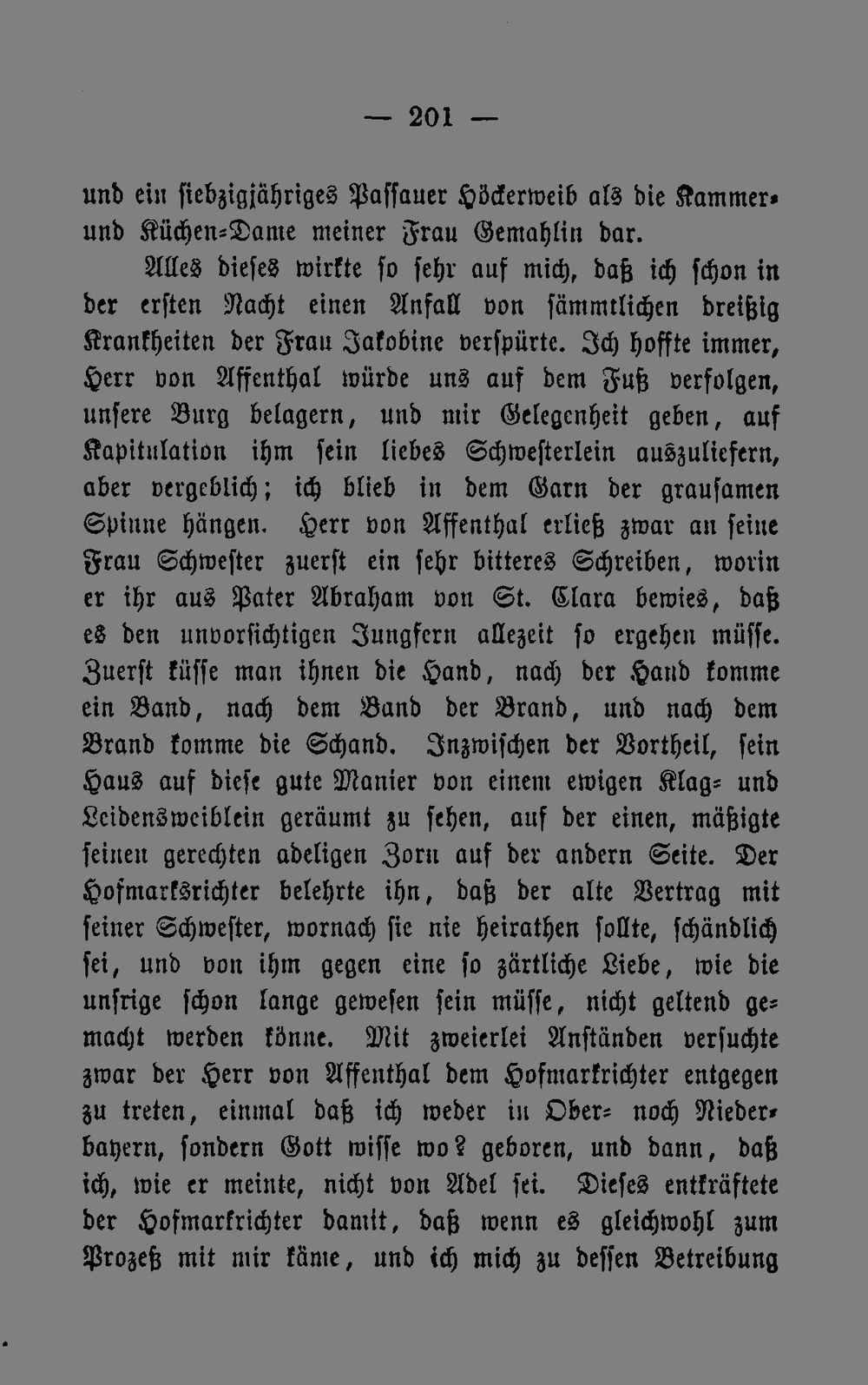 — 201 —

und ein siebzigjähriges Passauer Höckerweib als die Kammer- und Küchen-Dame meiner Frau Gemahlin dar.

Alles dieses wirkte so sehr auf mich, daß ich schon in der ersten Nacht einen Anfall von sämmtlichen dreißig Krankheiten der Frau Jakobine verspürte. Ich hoffte immer, Herr von Affenthal würde uns auf dem Fuß verfolgen, unsere Burg belagern, und mir Gelegenheit geben, auf Kapitulation ihm sein liebes Schwesterlein auszuliefern, aber vergeblich; ich blieb in dem Garn der grausamen Spinne hängen. Herr von Affenthal erließ zwar an seine Frau Schwester zuerst ein sehr bitteres Schreiben, worin er ihr aus Pater Abraham von St. Clara bewies, daß es den unvorsichtigen Jungfern allezeit so ergehen müsse. Zuerst küsse man ihnen die Hand, nach der Hand komme ein Band, nach dem Band der Brand, und nach dem Brand komme die Schand. Inzwischen der Vortheil, sein Haus auf diese gute Manier von einem ewigen Klag- und Leidensweiblein geräumt zu sehen, auf der einen, mäßigte seinen gerechten adeligen Zorn auf der andern Seite. Der Hofmarksrichter belehrte ihn, daß der alte Vertrag mit seiner Schwester, wornach sie nie heirathen sollte, schändlich sei, und von ihm gegen eine so zärtliche Liebe, wie die unsrige schon lange gewesen sein müsse, nicht geltend gemacht werden könne. Mit zweierlei Anständen versuchte zwar der Herr von Affenthal dem Hofmarkrichter entgegen zu treten, einmal daß ich weder in Ober- noch Niederbayern, sondern Gott wisse wo? geboren, und dann, daß ich, wie er meinte, nicht von Adel sei. Dieses entkräftete der Hofmarkrichter damit, daß wenn es gleichwohl zum Prozeß mit mir käme, und ich mich zu dessen Betreibung